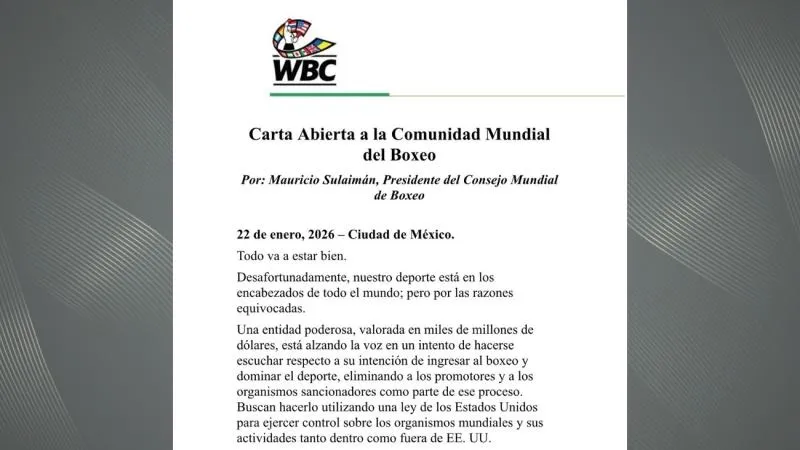 WBC

Carta Abierta a la Comunidad Mundial del Boxeo

Por: Mauricio Sulaimán, Presidente del Consejo Mundial de Boxeo

22 de enero, 2026 – Ciudad de México.

Todo va a estar bien.

Desafortunadamente, nuestro deporte está en los encabezados de todo el mundo; pero por las razones equivocadas.

Una entidad poderosa, valorada en miles de millones de dólares, está alzando la voz en un intento de hacerse escuchar respecto a su intención de ingresar al boxeo y dominar el deporte, eliminando a los promotores y a los organismos sancionadores como parte de ese proceso. Buscan hacerlo utilizando una ley de los Estados Unidos para ejercer control sobre los organismos mundiales y sus actividades tanto dentro como fuera de EE. UU.